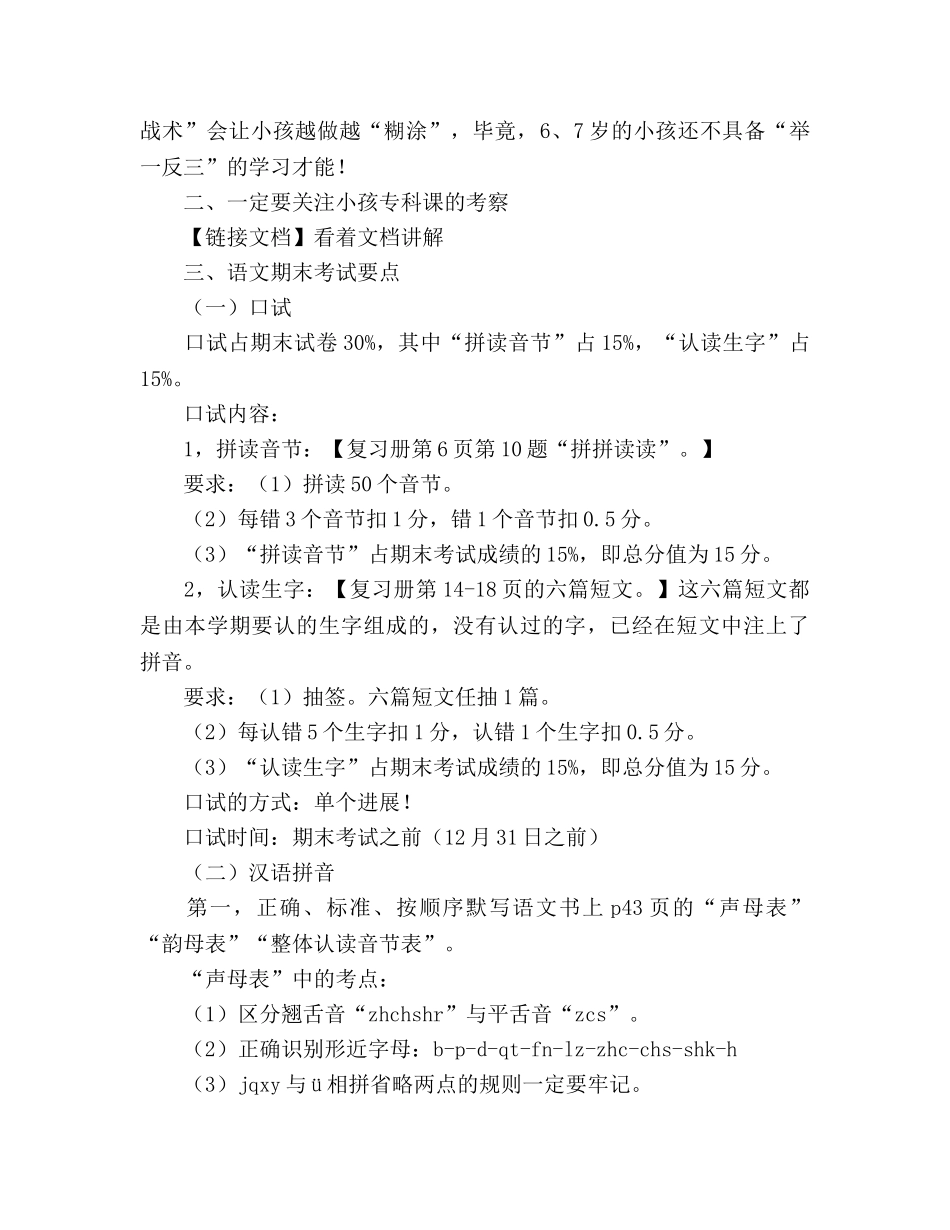 战术”会让小孩越做越“糊涂”，毕竟，6、7岁的小孩还不具备“举一反三”的学习才能！

二、一定要关注小孩专科课的考察

【链接文档】看着文档讲解

三、语文期末考试要点

（一）口试

口试占期末试卷30%，其中“拼读音节”占15%，“认读生字”占15%。

口试内容：

1，拼读音节：【复习册第6页第10题“拼拼读读”。】

要求：（1）拼读50个音节。

（2）每错3个音节扣1分，错1个音节扣0.5分。

（3）“拼读音节”占期末考试成绩的15%，即总分值为15分。

2，认读生字：【复习册第14-18页的六篇短文。】这六篇短文都是由本学期要认的生字组成的，没有认过的字，已经在短文中注上了拼音。

要求：（1）抽签。六篇短文任抽1篇。

（2）每认错5个生字扣1分，认错1个生字扣0.5分。

（3）“认读生字”占期末考试成绩的15%，即总分值为15分。

口试的方式：单个进展！

口试时间：期末考试之前（12月31日之前）

（二）汉语拼音

第一，正确、标准、按顺序默写语文书上p43页的“声母表”“韵母表”“整体认读音节表”。

“声母表”中的考点：

（1）区分翘舌音“zhchshr”与平舌音“zcs”。

（2）正确识别形近字母：b-p-d-qt-fn-lz-zhc-chs-shk-h

（3）jqxy与ü相拼省略两点的规则一定要牢记。